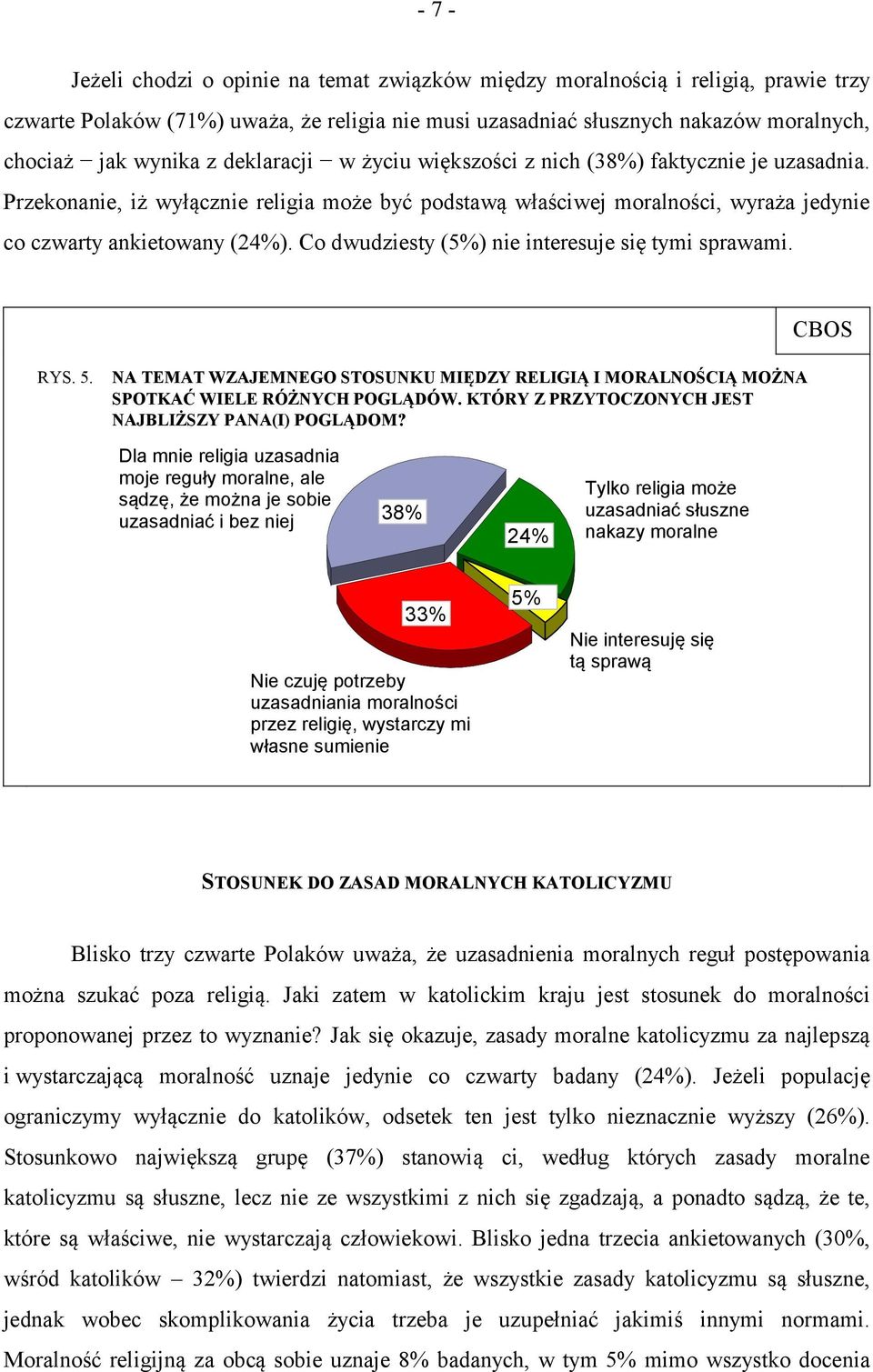 - 7 -

Jeżeli chodzi o opinie na temat związków między moralnością i religią, prawie trzy czwarte Polaków (71%) uważa, że religia nie musi uzasadniać słusznych nakazów moralnych, chociaż − jak wynika z deklaracji − w życiu większości z nich (38%) faktycznie je uzasadnia. Przekonanie, iż wyłącznie religia może być podstawą właściwej moralności, wyraża jedynie co czwarty ankietowany (24%). Co dwudziesty (5%) nie interesuje się tymi sprawami.

CBOS

RYS. 5. NA TEMAT WZAJEMNEGO STOSUNKU MIĘDZY RELIGIĄ I MORALNOŚCIĄ MOŻNA SPOTKAĆ WIELE RÓŻNYCH POGLĄDÓW. KTÓRY Z PRZYTOCZONYCH JEST NAJBLIŻSZY PANA(I) POGLĄDOM?

Dla mnie religia uzasadnia moje reguły moralne, ale sądzę, że można je sobie uzasadniać i bez niej

38%

24%

Tylko religia może uzasadniać słuszne nakazy moralne

33%

5%

Nie interesuję się tą sprawą

Nie czuję potrzeby uzasadniania moralności przez religię, wystarczy mi własne sumienie

STOSUNEK DO ZASAD MORALNYCH KATOLICYZMU

Blisko trzy czwarte Polaków uważa, że uzasadnienia moralnych reguł postępowania można szukać poza religią. Jaki zatem w katolickim kraju jest stosunek do moralności proponowanej przez to wyznanie? Jak się okazuje, zasady moralne katolicyzmu za najlepszą i wystarczającą moralność uznaje jedynie co czwarty badany (24%). Jeżeli populację ograniczymy wyłącznie do katolików, odsetek ten jest tylko nieznacznie wyższy (26%). Stosunkowo największą grupę (37%) stanowią ci, według których zasady moralne katolicyzmu są słuszne, lecz nie ze wszystkimi z nich się zgadzają, a ponadto sądzą, że te, które są właściwe, nie wystarczają człowiekowi. Blisko jedna trzecia ankietowanych (30%, wśród katolików – 32%) twierdzi natomiast, że wszystkie zasady katolicyzmu są słuszne, jednak wobec skomplikowania życia trzeba je uzupełniać jakimiś innymi normami. Moralność religijną za obcą sobie uznaje 8% badanych, w tym 5% mimo wszystko docenia